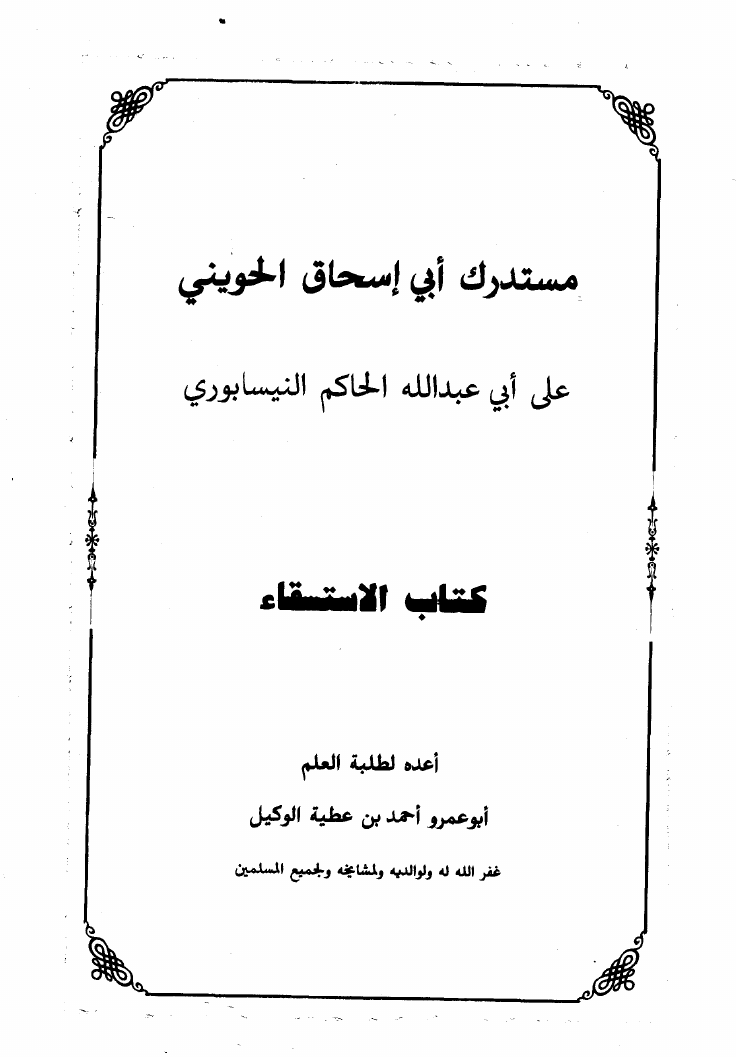 مستدرك أبي إسحاق الحويني

على أبي عبدالله الحاكم النيسابوري

كتاب الاستسقاء

أعده لطلبة العلم

أبوعمرو أحمد بن عطية الوكيل

غفر الله له ولوالديه ولمشايخه ولجميع المسلمين